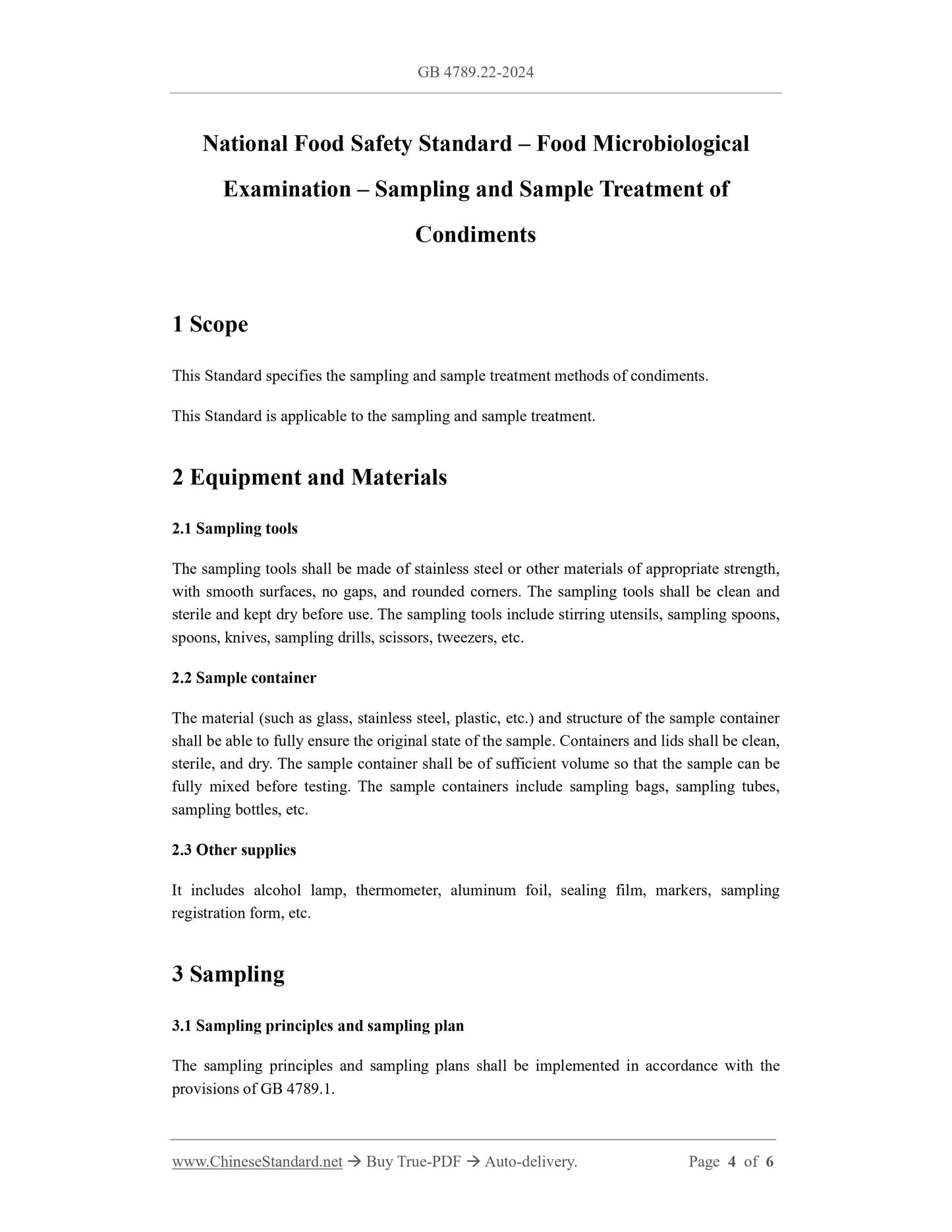 GB 4789.22-2024

National Food Safety Standard – Food Microbiological Examination – Sampling and Sample Treatment of Condiments

1 Scope

This Standard specifies the sampling and sample treatment methods of condiments.

This Standard is applicable to the sampling and sample treatment.

2 Equipment and Materials

2.1 Sampling tools

The sampling tools shall be made of stainless steel or other materials of appropriate strength, with smooth surfaces, no gaps, and rounded corners. The sampling tools shall be clean and sterile and kept dry before use. The sampling tools include stirring utensils, sampling spoons, spoons, knives, sampling drills, scissors, tweezers, etc.

2.2 Sample container

The material (such as glass, stainless steel, plastic, etc.) and structure of the sample container shall be able to fully ensure the original state of the sample. Containers and lids shall be clean, sterile, and dry. The sample container shall be of sufficient volume so that the sample can be fully mixed before testing. The sample containers include sampling bags, sampling tubes, sampling bottles, etc.

2.3 Other supplies

It includes alcohol lamp, thermometer, aluminum foil, sealing film, markers, sampling registration form, etc.

3 Sampling

3.1 Sampling principles and sampling plan

The sampling principles and sampling plans shall be implemented in accordance with the provisions of GB 4789.1.

www.ChineseStandard.net → Buy True-PDF → Auto-delivery. Page 4 of 6